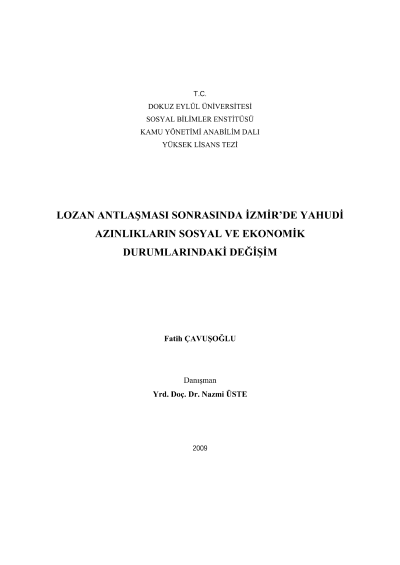 T.C.
DOKUZ EYLÜL ÜNİVERSİTESİ
SOSYAL BİLİMLER ENSTİTÜSÜ
KAMU YÖNETİMİ ANABİLİM DALI
YÜKSEK LİSANS TEZİ

LOZAN ANTLAŞMASI SONRASINDA İZMİR'DE YAHUDİ AZINLIKLARIN SOSYAL VE EKONOMİK DURUMLARINDAKİ DEĞİŞİM

Fatih ÇAVUŞOĞLU

Danışman
Yrd. Doç. Dr. Nazmi ÜSTE

2009